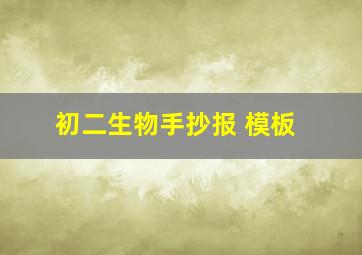 初二生物手抄报 模板